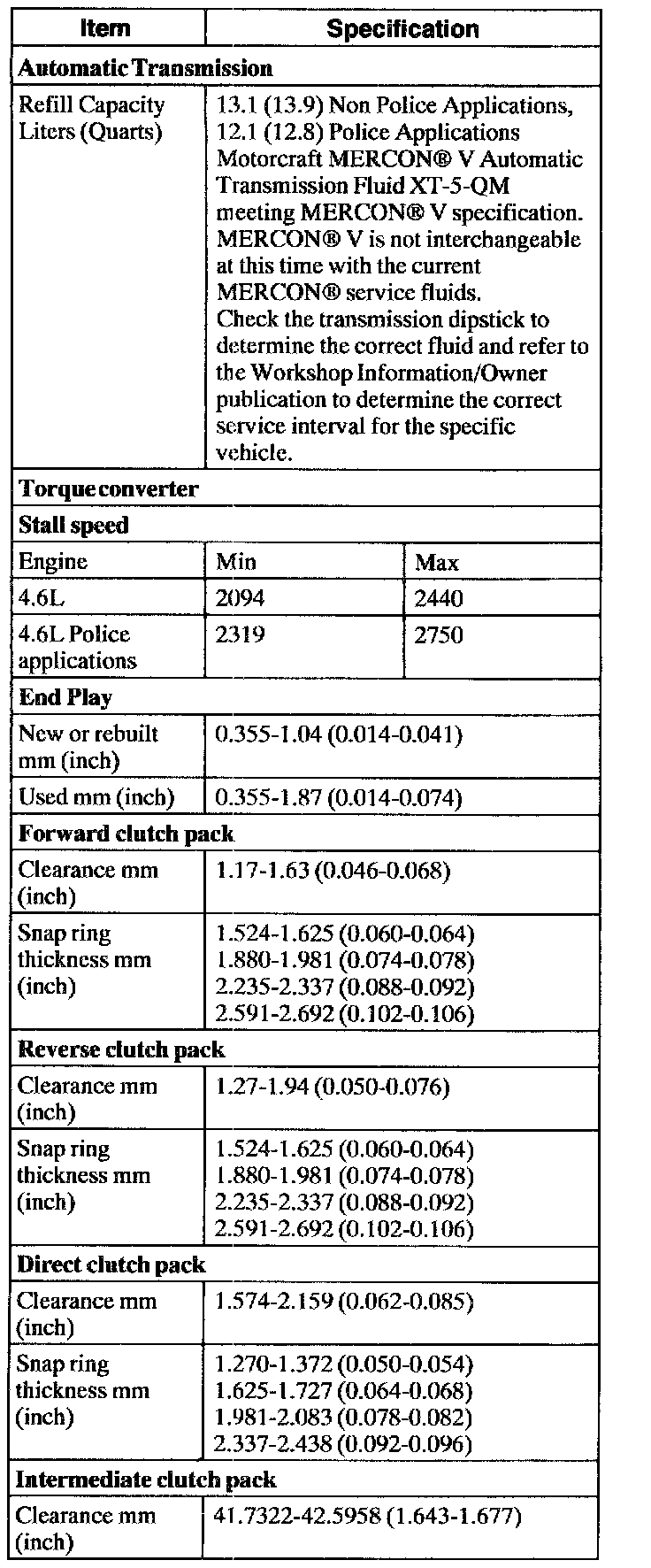 | Item | Specification | |
|---|---|---|
| **Automatic Transmission** | | |
| Refill Capacity Liters (Quarts) | 13.1 (13.9) Non Police Applications, 12.1 (12.8) Police Applications Motorcraft MERCON® V Automatic Transmission Fluid XT-5-QM meeting MERCON® V specification. MERCON® V is not interchangeable at this time with the current MERCON® service fluids. Check the transmission dipstick to determine the correct fluid and refer to the Workshop Information/Owner publication to determine the correct service interval for the specific vehicle. | |
| **Torque converter** | | |
| **Stall speed** | | |
| Engine | Min | Max |
| 4.6L | 2094 | 2440 |
| 4.6L Police applications | 2319 | 2750 |
| **End Play** | | |
| New or rebuilt mm (inch) | 0.355-1.04 (0.014-0.041) | |
| Used mm (inch) | 0.355-1.87 (0.014-0.074) | |
| **Forward clutch pack** | | |
| Clearance mm (inch) | 1.17-1.63 (0.046-0.068) | |
| Snap ring thickness mm (inch) | 1.524-1.625 (0.060-0.064) 1.880-1.981 (0.074-0.078) 2.235-2.337 (0.088-0.092) 2.591-2.692 (0.102-0.106) | |
| **Reverse clutch pack** | | |
| Clearance mm (inch) | 1.27-1.94 (0.050-0.076) | |
| Snap ring thickness mm (inch) | 1.524-1.625 (0.060-0.064) 1.880-1.981 (0.074-0.078) 2.235-2.337 (0.088-0.092) 2.591-2.692 (0.102-0.106) | |
| **Direct clutch pack** | | |
| Clearance mm (inch) | 1.574-2.159 (0.062-0.085) | |
| Snap ring thickness mm (inch) | 1.270-1.372 (0.050-0.054) 1.625-1.727 (0.064-0.068) 1.981-2.083 (0.078-0.082) 2.337-2.438 (0.092-0.096) | |
| **Intermediate clutch pack** | | |
| Clearance mm (inch) | 41.7322-42.5958 (1.643-1.677) | |